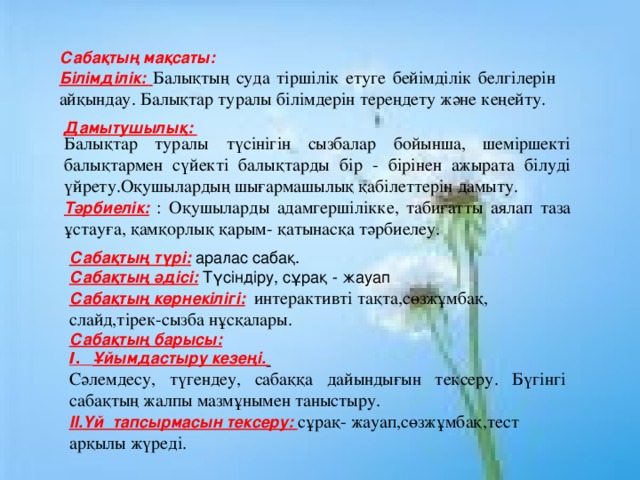 Сабақтың мақсаты:
Білімділік: Балықтың суда тіршілік етуге бейімділік белгілерін айқындау. Балықтар туралы білімдерін тереңдету және кеңейту.

Дамытушылық:
Балықтар туралы түсінігін сызбалар бойынша, шеміршекті балықтармен сүйекті балықтарды бір - бірінен ажырата білуді үйрету.Оқушылардың шығармашылық қабілеттерін дамыту.
Тәрбиелік: : Оқушыларды адамгершілікке, табиғатты аялап таза ұстауға, қамқорлық қарым- қатынасқа тәрбиелеу.

Сабақтың түрі: аралас сабақ.
Сабақтың әдісі: Түсіндіру, сұрақ - жауап
Сабақтың көрнекілігі: интерактивті тақта,сөзжұмбақ, слайд,тірек-сызба нұсқалары.
Сабақтың барысы:
I. Ұйымдастыру кезеңі.
Сәлемдесу, түгендеу, сабаққа дайындығын тексеру. Бүгінгі сабақтың жалпы мазмұнымен таныстыру.
II.Үй тапсырмасын тексеру: сұрақ- жауап,сөзжұмбақ,тест арқылы жүреді.